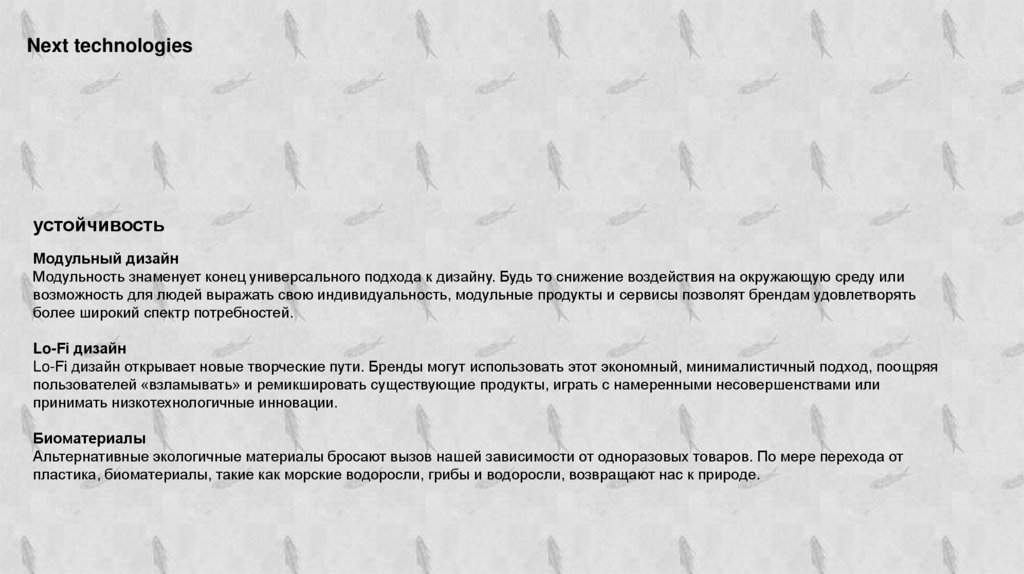 Next technologies

устойчивость

Модульный дизайн
Модульность знаменует конец универсального подхода к дизайну. Будь то снижение воздействия на окружающую среду или возможность для людей выражать свою индивидуальность, модульные продукты и сервисы позволят брендам удовлетворять более широкий спектр потребностей.

Lo-Fi дизайн
Lo-Fi дизайн открывает новые творческие пути. Бренды могут использовать этот экономный, минималистичный подход, поощряя пользователей «взламывать» и ремикшировать существующие продукты, играть с намеренными несовершенствами или принимать низкотехнологичные инновации.

Биоматериалы
Альтернативные экологичные материалы бросают вызов нашей зависимости от одноразовых товаров. По мере перехода от пластика, биоматериалы, такие как морские водоросли, грибы и водоросли, возвращают нас к природе.